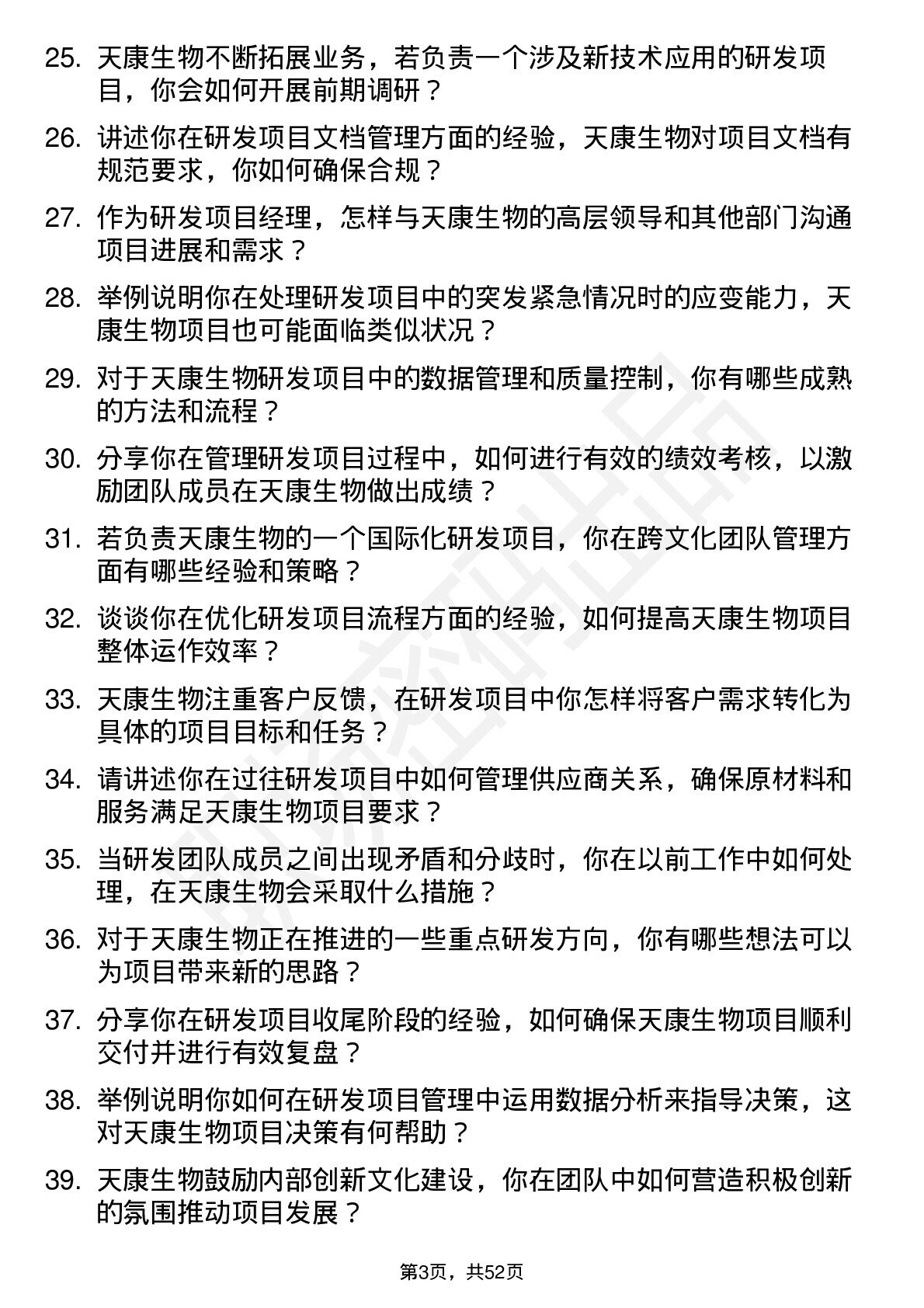 25. 天康生物不断拓展业务，若负责一个涉及新技术应用的研发项目，你会如何开展前期调研？

26. 讲述你在研发项目文档管理方面的经验，天康生物对项目文档有规范要求，你如何确保合规？

27. 作为研发项目经理，怎样与天康生物的高层领导和其他部门沟通项目进展和需求？

28. 举例说明你在处理研发项目中的突发紧急情况时的应变能力，天康生物项目也可能面临类似状况？

29. 对于天康生物研发项目中的数据管理和质量控制，你有哪些成熟的方法和流程？

30. 分享你在管理研发项目过程中，如何进行有效的绩效考核，以激励团队成员在天康生物做出成绩？

31. 若负责天康生物的一个国际化研发项目，你在跨文化团队管理方面有哪些经验和策略？

32. 谈谈你在优化研发项目流程方面的经验，如何提高天康生物项目整体运作效率？

33. 天康生物注重客户反馈，在研发项目中你怎样将客户需求转化为具体的项目目标和任务？

34. 请讲述你在过往研发项目中如何管理供应商关系，确保原材料和服务满足天康生物项目要求？

35. 当研发团队成员之间出现矛盾和分歧时，你在以前工作中如何处理，在天康生物会采取什么措施？

36. 对于天康生物正在推进的一些重点研发方向，你有哪些想法可以为项目带来新的思路？

37. 分享你在研发项目收尾阶段的经验，如何确保天康生物项目顺利交付并进行有效复盘？

38. 举例说明你如何在研发项目管理中运用数据分析来指导决策，这对天康生物项目决策有何帮助？

39. 天康生物鼓励内部创新文化建设，你在团队中如何营造积极创新的氛围推动项目发展？

第3页，共52页